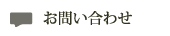 お問い合わせ